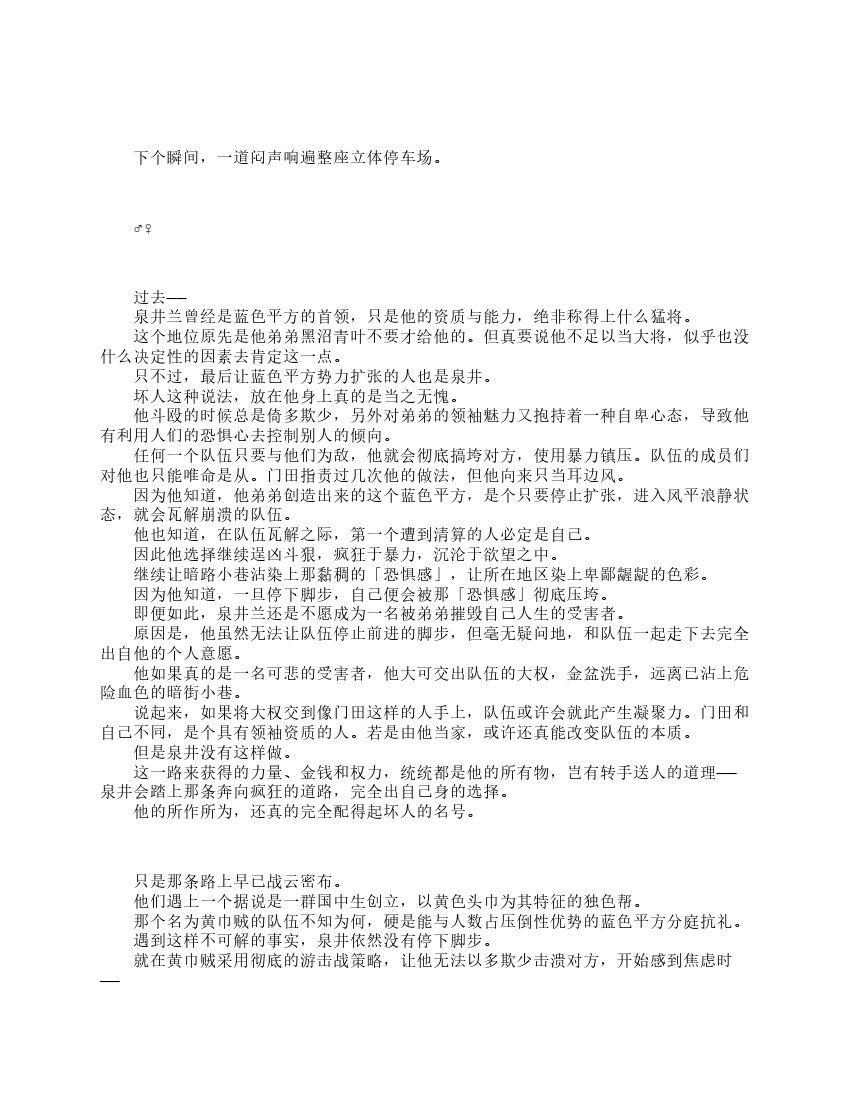 下个瞬间，一道闷声响遍整座立体停车场。

♂♀

过去──

泉井兰曾经是蓝色平方的首领，只是他的资质与能力，绝非称得上什么猛将。

这个地位原先是他弟弟黑沼青叶不要才给他的。但真要说他不足以当大将，似乎也没什么决定性的因素去肯定这一点。

只不过，最后让蓝色平方势力扩张的人也是泉井。

坏人这种说法，放在他身上真的是当之无愧。

他斗殴的时候总是倚多欺少，另外对弟弟的领袖魅力又抱持着一种自卑心态，导致他有利用人们的恐惧心去控制别人的倾向。

任何一个队伍只要与他们为敌，他就会彻底搞垮对方，使用暴力镇压。队伍的成员们对他也只能唯命是从。门田指责过几次他的做法，但他向来只当耳边风。

因为他知道，他弟弟创造出来的这个蓝色平方，是个只要停止扩张，进入风平浪静状态，就会瓦解崩溃的队伍。

他也知道，在队伍瓦解之际，第一个遭到清算的人必定是自己。

因此他选择继续逞凶斗狠，疯狂于暴力，沉沦于欲望之中。

继续让暗路小巷沾染上那黏稠的「恐惧感」，让所在地区染上卑鄙龌龊的色彩。

因为他知道，一旦停下脚步，自己便会被那「恐惧感」彻底压垮。

即便如此，泉井兰还是不愿成为一名被弟弟摧毁自己人生的受害者。

原因是，他虽然无法让队伍停止前进的脚步，但毫无疑问地，和队伍一起走下去完全出自他的个人意愿。

他如果真的是一名可悲的受害者，他大可交出队伍的大权，金盆洗手，远离已沾上危险血色的暗街小巷。

说起来，如果将大权交到像门田这样的人手上，队伍或许会就此产生凝聚力。门田和自己不同，是个具有领袖资质的人。若是由他当家，或许还真能改变队伍的本质。

但是泉井没有这样做。

这一路来获得的力量、金钱和权力，统统都是他的所有物，岂有转手送人的道理──泉井会踏上那条奔向疯狂的道路，完全出自己身的选择。

他的所作所为，还真的完全配得起坏人的名号。

只是那条路上早已战云密布。

他们遇上一个据说是一群国中生创立，以黄色头巾为其特征的独色帮。

那个名为黄巾贼的队伍不知为何，硬是能与人数占压倒性优势的蓝色平方分庭抗礼。

遇到这样不可解的事实，泉井依然没有停下脚步。

就在黄巾贼采用彻底的游击战策略，让他无法以多欺少击溃对方，开始感到焦虑时──